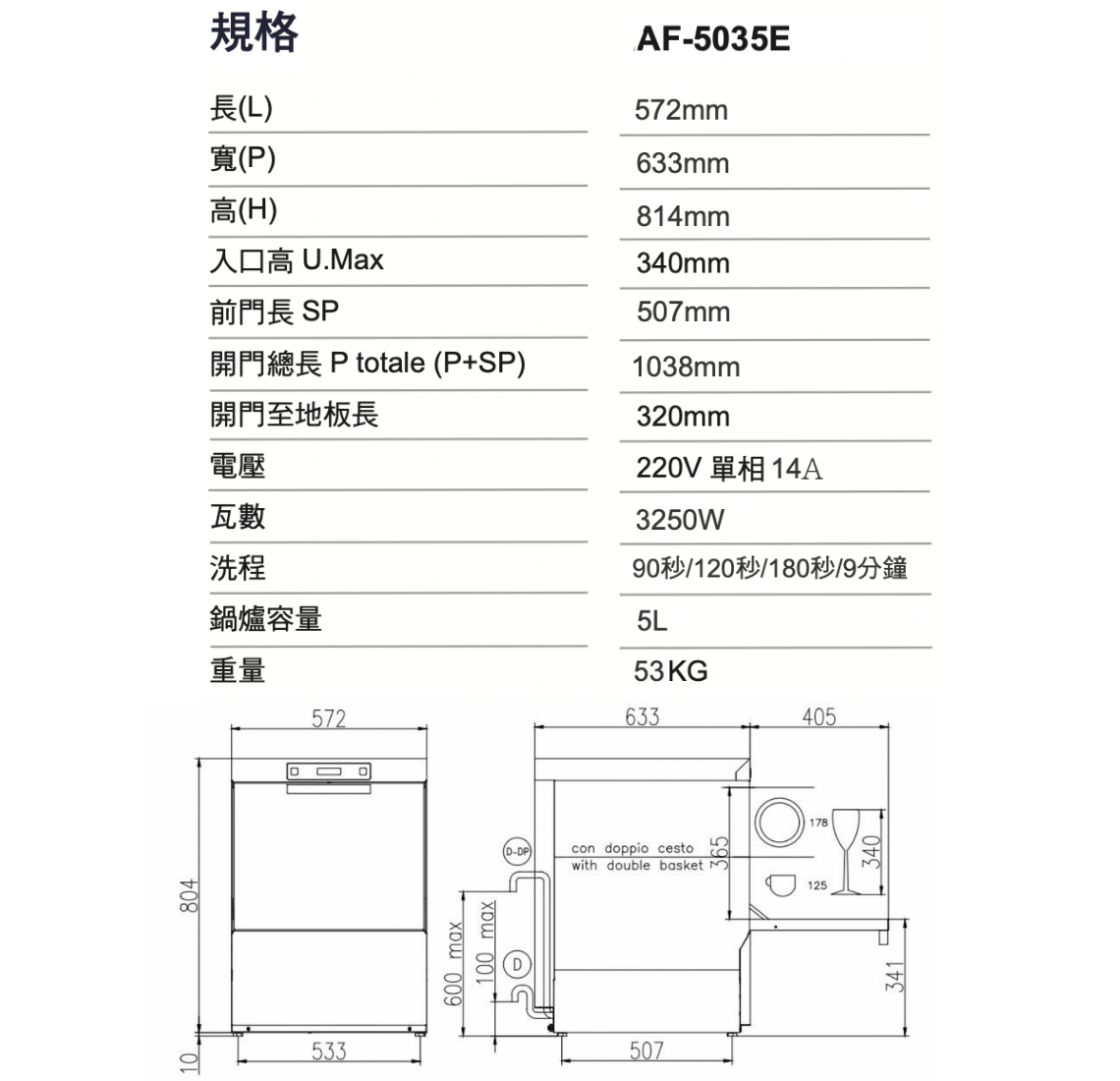 | 規格 | AF-5035E |
|---|---|
| 長(L) | 572mm |
| 寬(P) | 633mm |
| 高(H) | 814mm |
| 入口高 U.Max | 340mm |
| 前門長 SP | 507mm |
| 開門總長 P totale (P+SP) | 1038mm |
| 開門至地板長 | 320mm |
| 電壓 | 220V 單相 14A |
| 瓦數 | 3250W |
| 洗程 | 90秒/120秒/180秒/9分鐘 |
| 鍋爐容量 | 5L |
| 重量 | 53KG |

572
804
10
533
633
405
D-DP
con doppio cesto
with double basket
365
178
340
125
600 max
100 max
D
341
507